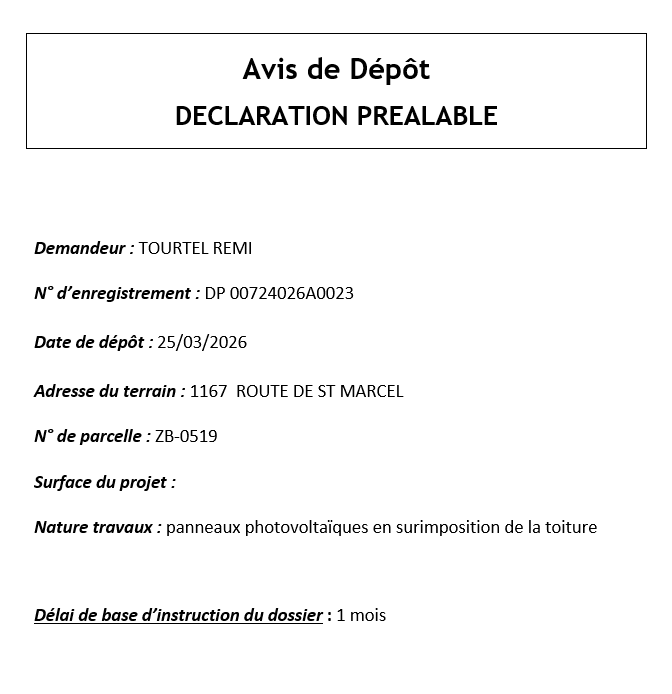 Avis de Dépôt
DECLARATION PREALABLE

Demandeur : TOURTEL REMI

N° d'enregistrement : DP 00724026A0023

Date de dépôt : 25/03/2026

Adresse du terrain : 1167 ROUTE DE ST MARCEL

N° de parcelle : ZB-0519

Surface du projet :

Nature travaux : panneaux photovoltaïques en surimposition de la toiture

Délai de base d'instruction du dossier : 1 mois